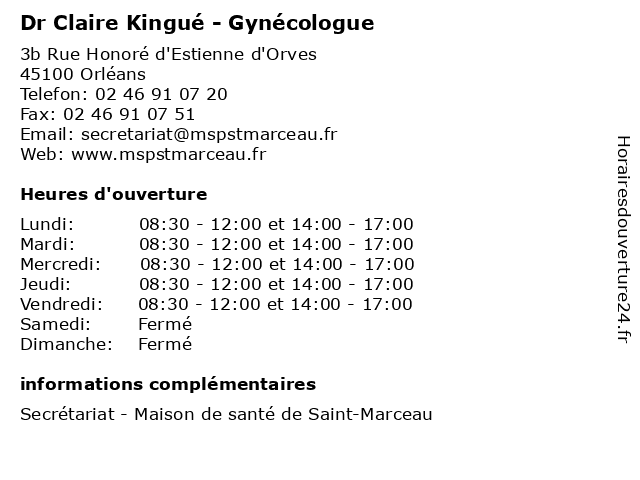 Dr Claire Kingué - Gynécologue

3b Rue Honoré d'Estienne d'Orves
45100 Orléans
Telefon: 02 46 91 07 20
Fax: 02 46 91 07 51
Email: secretariat@mspstmarceau.fr
Web: www.mspstmarceau.fr

Heures d'ouverture

| | |
|---|---|
| Lundi: | 08:30 - 12:00 et 14:00 - 17:00 |
| Mardi: | 08:30 - 12:00 et 14:00 - 17:00 |
| Mercredi: | 08:30 - 12:00 et 14:00 - 17:00 |
| Jeudi: | 08:30 - 12:00 et 14:00 - 17:00 |
| Vendredi: | 08:30 - 12:00 et 14:00 - 17:00 |
| Samedi: | Fermé |
| Dimanche: | Fermé |

informations complémentaires

Secrétariat - Maison de santé de Saint-Marceau

Horairesdouverture24.fr